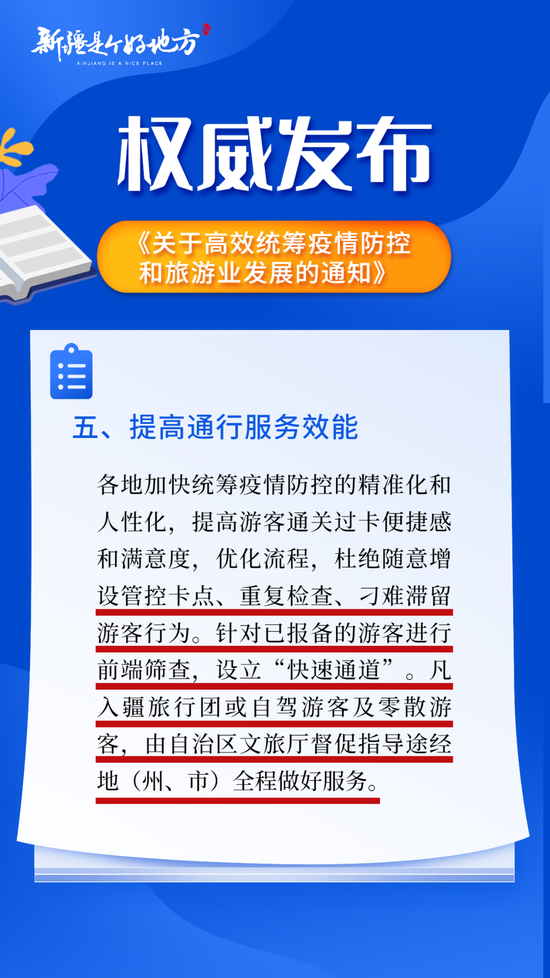 新疆是个好地方
XINJIANG IS A NICE PLACE

权威发布

《关于高效统筹疫情防控和旅游业发展的通知》

五、提高通行服务效能

各地加快统筹疫情防控的精准化和人性化，提高游客通关过卡便捷感和满意度，优化流程，杜绝随意增设管控卡点、重复检查、刁难滞留游客行为。针对已报备的游客进行前端筛查，设立“快速通道”。凡入疆旅行团或自驾游客及零散游客，由自治区文旅厅督促指导途经地（州、市）全程做好服务。